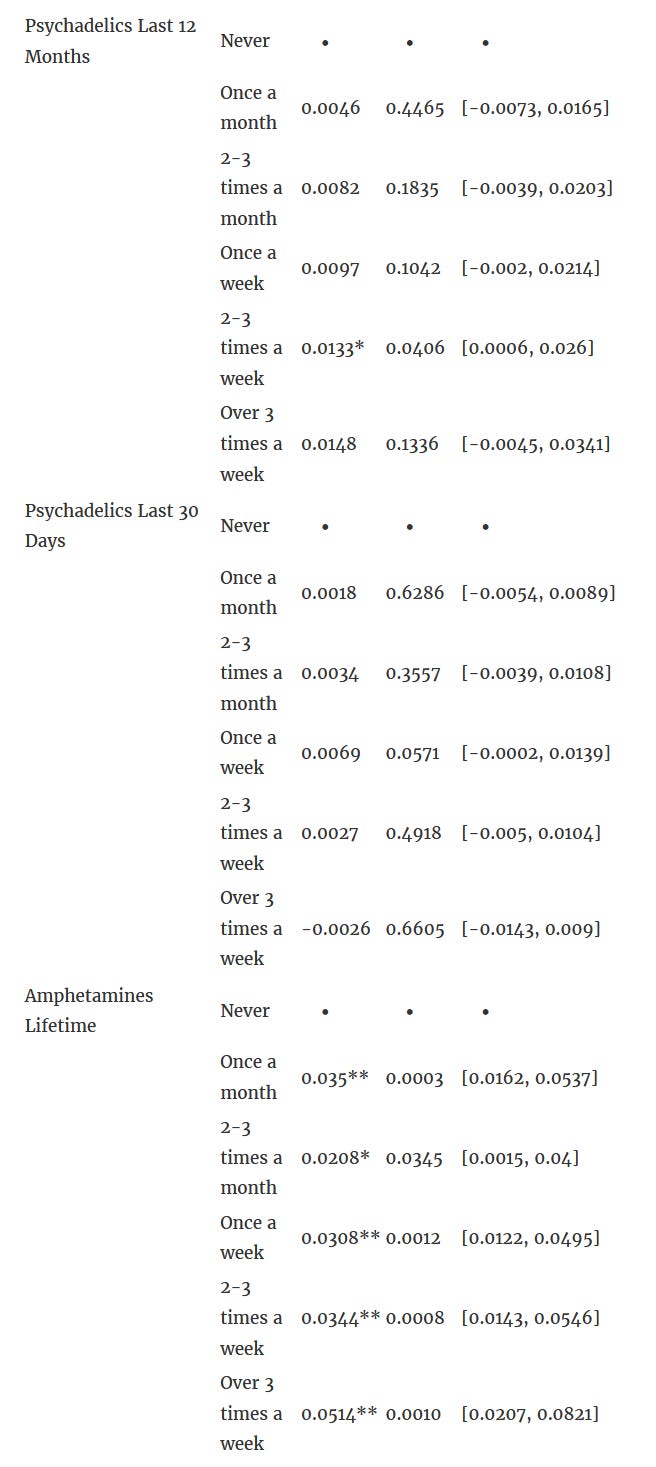 | | | | | |
|---|---|---|---|---|
| Psychadelics Last 12 Months | Never | • | • | • |
| | Once a month | 0.0046 | 0.4465 | [-0.0073, 0.0165] |
| | 2-3 times a month | 0.0082 | 0.1835 | [-0.0039, 0.0203] |
| | Once a week | 0.0097 | 0.1042 | [-0.002, 0.0214] |
| | 2-3 times a week | 0.0133* | 0.0406 | [0.0006, 0.026] |
| | Over 3 times a week | 0.0148 | 0.1336 | [-0.0045, 0.0341] |
| Psychadelics Last 30 Days | Never | • | • | • |
| | Once a month | 0.0018 | 0.6286 | [-0.0054, 0.0089] |
| | 2-3 times a month | 0.0034 | 0.3557 | [-0.0039, 0.0108] |
| | Once a week | 0.0069 | 0.0571 | [-0.0002, 0.0139] |
| | 2-3 times a week | 0.0027 | 0.4918 | [-0.005, 0.0104] |
| | Over 3 times a week | -0.0026 | 0.6605 | [-0.0143, 0.009] |
| Amphetamines Lifetime | Never | • | • | • |
| | Once a month | 0.035** | 0.0003 | [0.0162, 0.0537] |
| | 2-3 times a month | 0.0208* | 0.0345 | [0.0015, 0.04] |
| | Once a week | 0.0308** | 0.0012 | [0.0122, 0.0495] |
| | 2-3 times a week | 0.0344** | 0.0008 | [0.0143, 0.0546] |
| | Over 3 times a week | 0.0514** | 0.0010 | [0.0207, 0.0821] |